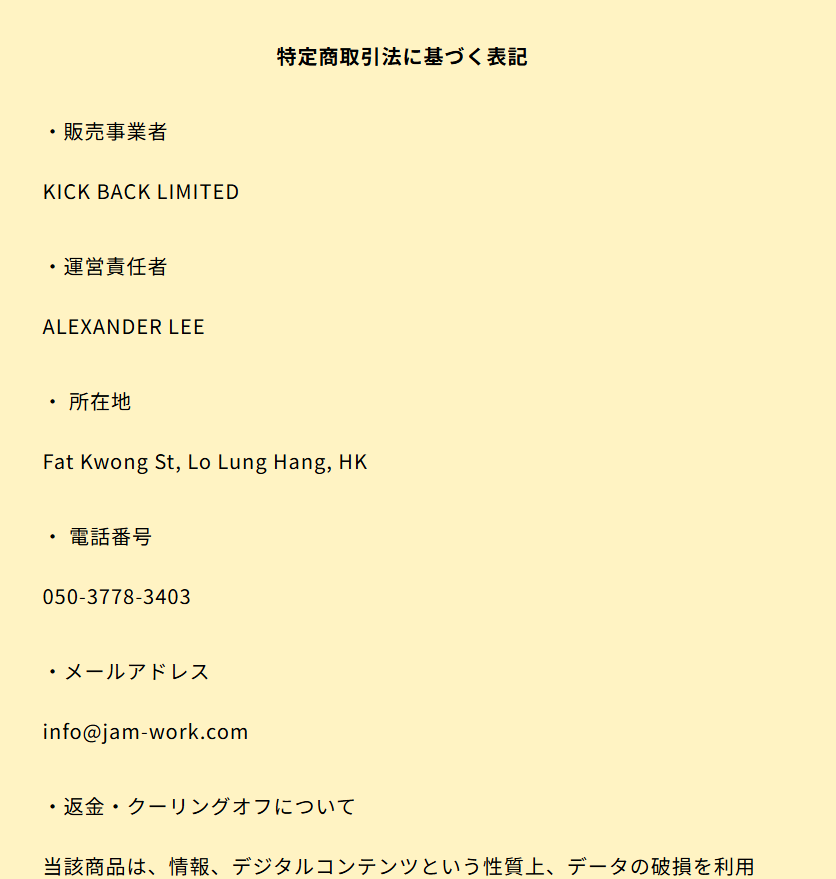 特定商取引法に基づく表記

・販売事業者

KICK BACK LIMITED

・運営責任者

ALEXANDER LEE

・ 所在地

Fat Kwong St, Lo Lung Hang, HK

・ 電話番号

050-3778-3403

・メールアドレス

info@jam-work.com

・返金・クーリングオフについて

当該商品は、情報、デジタルコンテンツという性質上、データの破損を利用